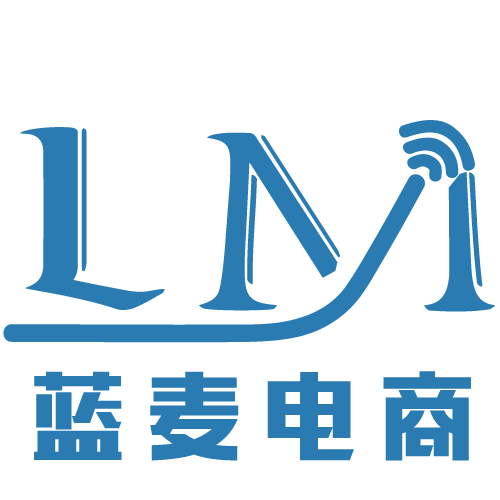 LM
蓝麦电商